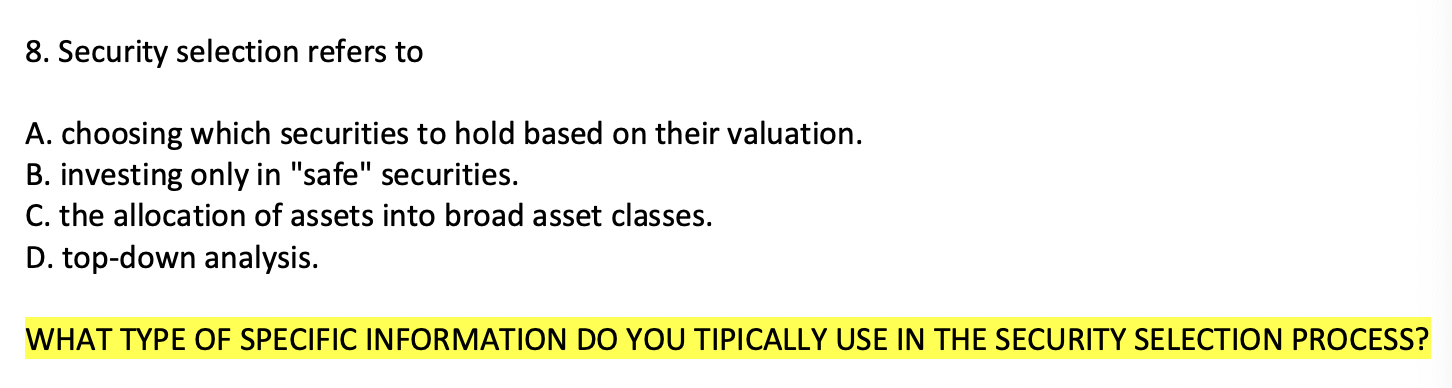 8. Security selection refers to

A. choosing which securities to hold based on their valuation.
B. investing only in "safe" securities.
C. the allocation of assets into broad asset classes.
D. top-down analysis.

WHAT TYPE OF SPECIFIC INFORMATION DO YOU TIPICALLY USE IN THE SECURITY SELECTION PROCESS?